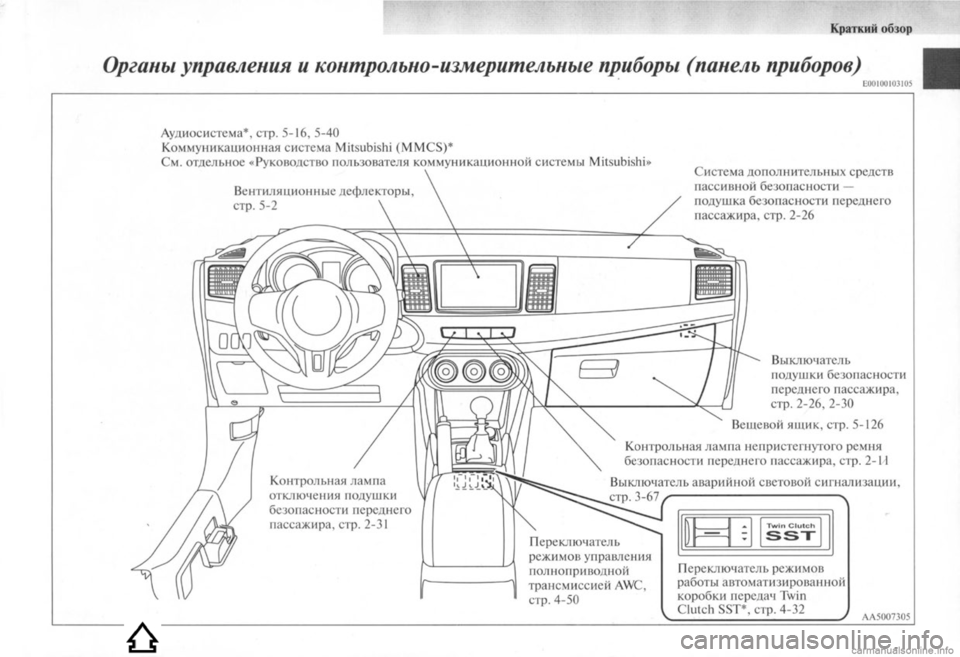 Краткий обзор

Органы управления и контрольно-измерительные приборы (панель приборов)

E00100103105

Аудиосистема*, стр. 5-16, 5-40
Коммуникационная система Mitsubishi (MMCS)*
См. отдельное «Руководство пользователя коммуникационной системы Mitsubishi»

Вентиляционные дефлекторы, стр. 5-2

Система дополнительных средств пассивной безопасности — подушка безопасности переднего пассажира, стр. 2-26

Выключатель подушки безопасности переднего пассажира, стр. 2-26, 2-30

Вещевой ящик, стр. 5-126

Контрольная лампа непристегнутого ремня безопасности переднего пассажира, стр. 2-11

Выключатель аварийной световой сигнализации, стр. 3-67

Контрольная лампа отключения подушки безопасности переднего пассажира, стр. 2-31

Переключатель режимов управления полноприводной трансмиссией AWC, стр. 4-50

Twin Clutch
SST

Переключатель режимов работы автоматизированной коробки передач Twin Clutch SST*, стр. 4-32

AA5007305

carmanualsonline.info